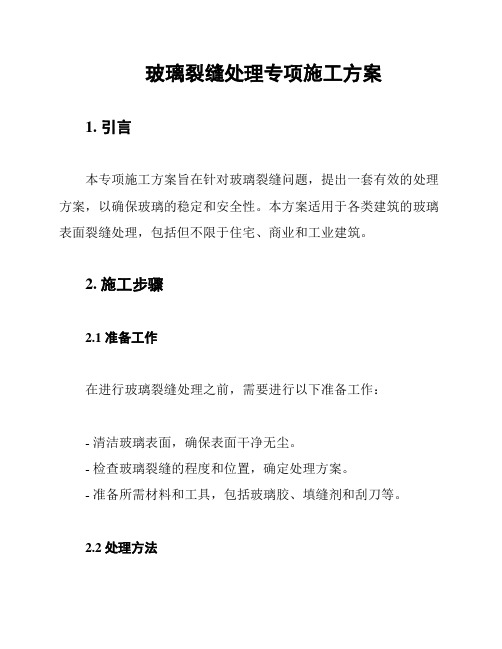 玻璃裂缝处理专项施工方案

1. 引言

本专项施工方案旨在针对玻璃裂缝问题，提出一套有效的处理方案，以确保玻璃的稳定和安全性。本方案适用于各类建筑的玻璃表面裂缝处理，包括但不限于住宅、商业和工业建筑。

2. 施工步骤

2.1 准备工作

在进行玻璃裂缝处理之前，需要进行以下准备工作：

- 清洁玻璃表面，确保表面干净无尘。
- 检查玻璃裂缝的程度和位置，确定处理方案。
- 准备所需材料和工具，包括玻璃胶、填缝剂和刮刀等。

2.2 处理方法